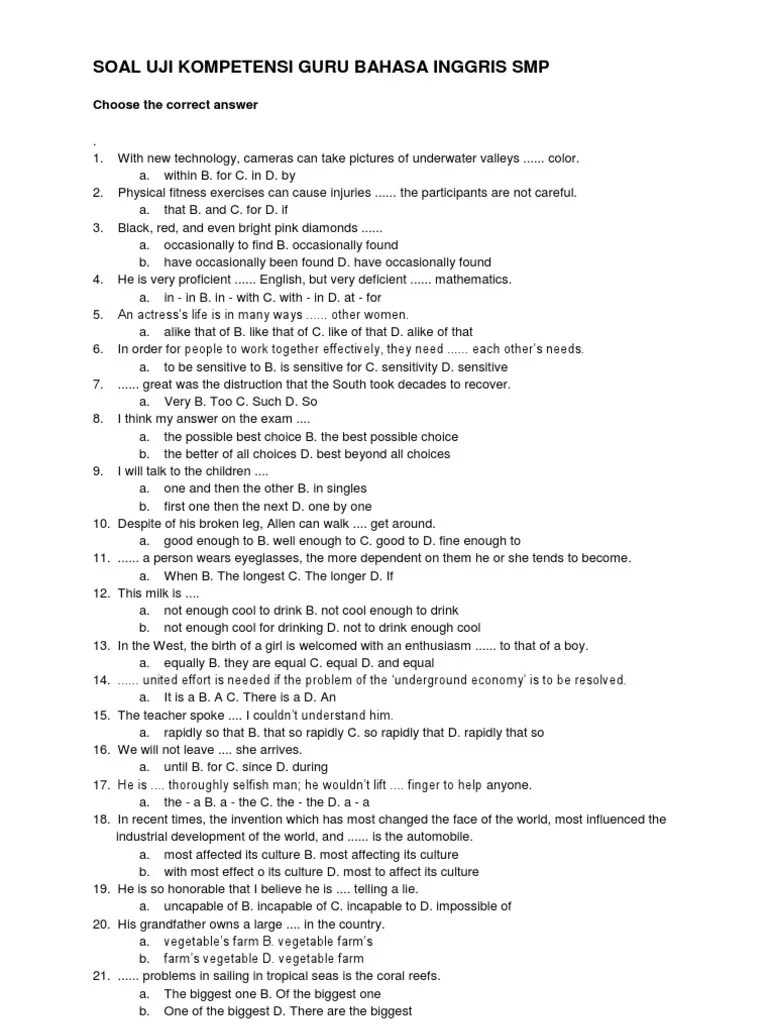 SOAL UJI KOMPETENSI GURU BAHASA INGGRIS SMP

Choose the correct answer

.

1. With new technology, cameras can take pictures of underwater valleys ...... color.
a. within B. for C. in D. by
2. Physical fitness exercises can cause injuries ...... the participants are not careful.
a. that B. and C. for D. if
3. Black, red, and even bright pink diamonds ......
a. occasionally to find B. occasionally found
b. have occasionally been found D. have occasionally found
4. He is very proficient ...... English, but very deficient ...... mathematics.
a. in - in B. in - with C. with - in D. at - for
5. An actress's life is in many ways ...... other women.
a. alike that of B. like that of C. like of that D. alike of that
6. In order for people to work together effectively, they need ...... each other's needs.
a. to be sensitive to B. is sensitive for C. sensitivity D. sensitive
7. ...... great was the distruction that the South took decades to recover.
a. Very B. Too C. Such D. So
8. I think my answer on the exam ....
a. the possible best choice B. the best possible choice
b. the better of all choices D. best beyond all choices
9. I will talk to the children ....
a. one and then the other B. in singles
b. first one then the next D. one by one
10. Despite of his broken leg, Allen can walk .... get around.
a. good enough to B. well enough to C. good to D. fine enough to
11. ...... a person wears eyeglasses, the more dependent on them he or she tends to become.
a. When B. The longest C. The longer D. If
12. This milk is ....
a. not enough cool to drink B. not cool enough to drink
b. not enough cool for drinking D. not to drink enough cool
13. In the West, the birth of a girl is welcomed with an enthusiasm ...... to that of a boy.
a. equally B. they are equal C. equal D. and equal
14. ...... united effort is needed if the problem of the 'underground economy' is to be resolved.
a. It is a B. A C. There is a D. An
15. The teacher spoke .... I couldn't understand him.
a. rapidly so that B. that so rapidly C. so rapidly that D. rapidly that so
16. We will not leave .... she arrives.
a. until B. for C. since D. during
17. He is .... thoroughly selfish man; he wouldn't lift .... finger to help anyone.
a. the - a B. a - the C. the - the D. a - a
18. In recent times, the invention which has most changed the face of the world, most influenced the industrial development of the world, and ...... is the automobile.
a. most affected its culture B. most affecting its culture
b. with most effect o its culture D. most to affect its culture
19. He is so honorable that I believe he is .... telling a lie.
a. uncapable of B. incapable of C. incapable to D. impossible of
20. His grandfather owns a large .... in the country.
a. vegetable's farm B. vegetable farm's
b. farm's vegetable D. vegetable farm
21. ...... problems in sailing in tropical seas is the coral reefs.
a. The biggest one B. Of the biggest one
b. One of the biggest D. There are the biggest